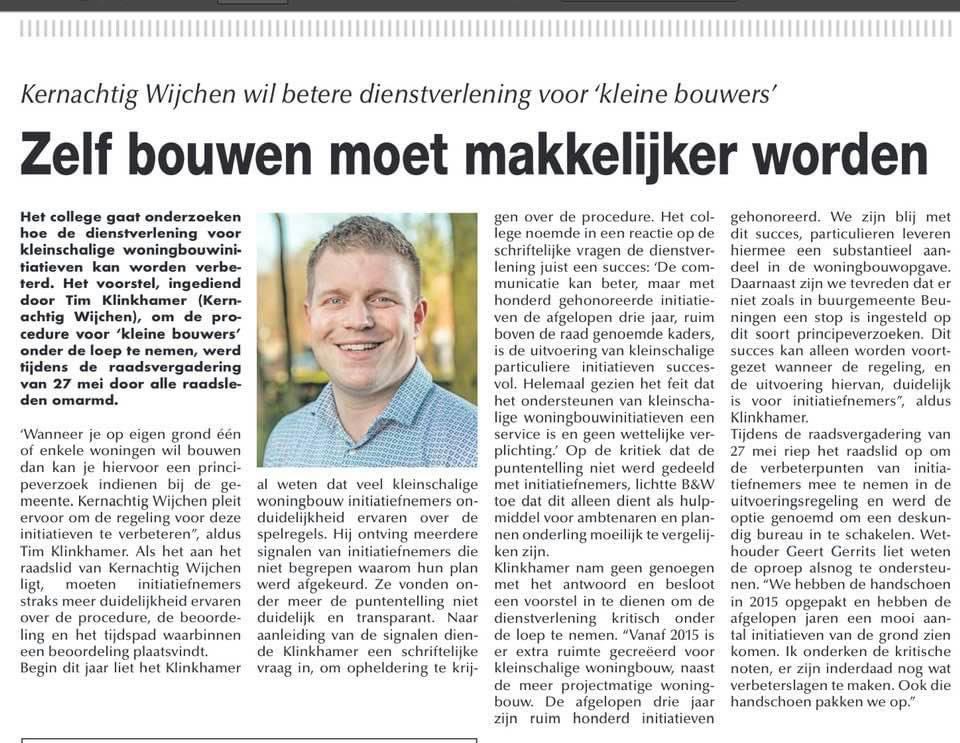 Kernachtig Wijchen wil betere dienstverlening voor 'kleine bouwers'

Zelf bouwen moet makkelijker worden

Het college gaat onderzoeken hoe de dienstverlening voor kleinschalige woningbouwinitiatieven kan worden verbeterd. Het voorstel, ingediend door Tim Klinkhamer (Kernachtig Wijchen), om de procedure voor 'kleine bouwers' onder de loep te nemen, werd tijdens de raadsvergadering van 27 mei door alle raadsleden omarmd.

'Wanneer je op eigen grond één of enkele woningen wil bouwen dan kan je hiervoor een principeverzoek indienen bij de gemeente. Kernachtig Wijchen pleit ervoor om de regeling voor deze initiatieven te verbeteren", aldus Tim Klinkhamer. Als het aan het raadslid van Kernachtig Wijchen ligt, moeten initiatiefnemers straks meer duidelijkheid ervaren over de procedure, de beoordeling en het tijdspad waarbinnen een beoordeling plaatsvindt.
Begin dit jaar liet het Klinkhamer al weten dat veel kleinschalige woningbouw initiatiefnemers onduidelijkheid ervaren over de spelregels. Hij ontving meerdere signalen van initiatiefnemers die niet begrepen waarom hun plan werd afgekeurd. Ze vonden onder meer de puntentelling niet duidelijk en transparant. Naar aanleiding van de signalen diende Klinkhamer een schriftelijke vraag in, om opheldering te krijgen over de procedure. Het college noemde in een reactie op de schriftelijke vragen de dienstverlening juist een succes: 'De communicatie kan beter, maar met honderd gehonoreerde initiatieven de afgelopen drie jaar, ruim boven de raad genoemde kaders, is de uitvoering van kleinschalige particuliere initiatieven succesvol. Helemaal gezien het feit dat het ondersteunen van kleinschalige woningbouwinitiatieven een service is en geen wettelijke verplichting.' Op de kritiek dat de puntentelling niet werd gedeeld met initiatiefnemers, lichtte B&W toe dat dit alleen dient als hulpmiddel voor ambtenaren en plannen onderling moeilijk te vergelijken zijn.
Klinkhamer nam geen genoegen met het antwoord en besloot een voorstel in te dienen om de dienstverlening kritisch onder de loep te nemen. "Vanaf 2015 is er extra ruimte gecreëerd voor kleinschalige woningbouw, naast de meer projectmatige woningbouw. De afgelopen drie jaar zijn ruim honderd initiatieven gehonoreerd. We zijn blij met dit succes, particulieren leveren hiermee een substantieel aandeel in de woningbouwopgave. Daarnaast zijn we tevreden dat er niet zoals in buurgemeente Beuningen een stop is ingesteld op dit soort principeverzoeken. Dit succes kan alleen worden voortgezet wanneer de regeling, en de uitvoering hiervan, duidelijk is voor initiatiefnemers", aldus Klinkhamer.
Tijdens de raadsvergadering van 27 mei riep het raadslid op om de verbeterpunten van initiatiefnemers mee te nemen in de uitvoeringsregeling en werd de optie genoemd om een deskundig bureau in te schakelen. Wethouder Geert Gerrits liet weten de oproep alsnog te ondersteunen. "We hebben de handschoen in 2015 opgepakt en hebben de afgelopen jaren een mooi aantal initiatieven van de grond zien komen. Ik onderken de kritische noten, er zijn inderdaad nog wat verbeterslagen te maken. Ook die handschoen pakken we op."